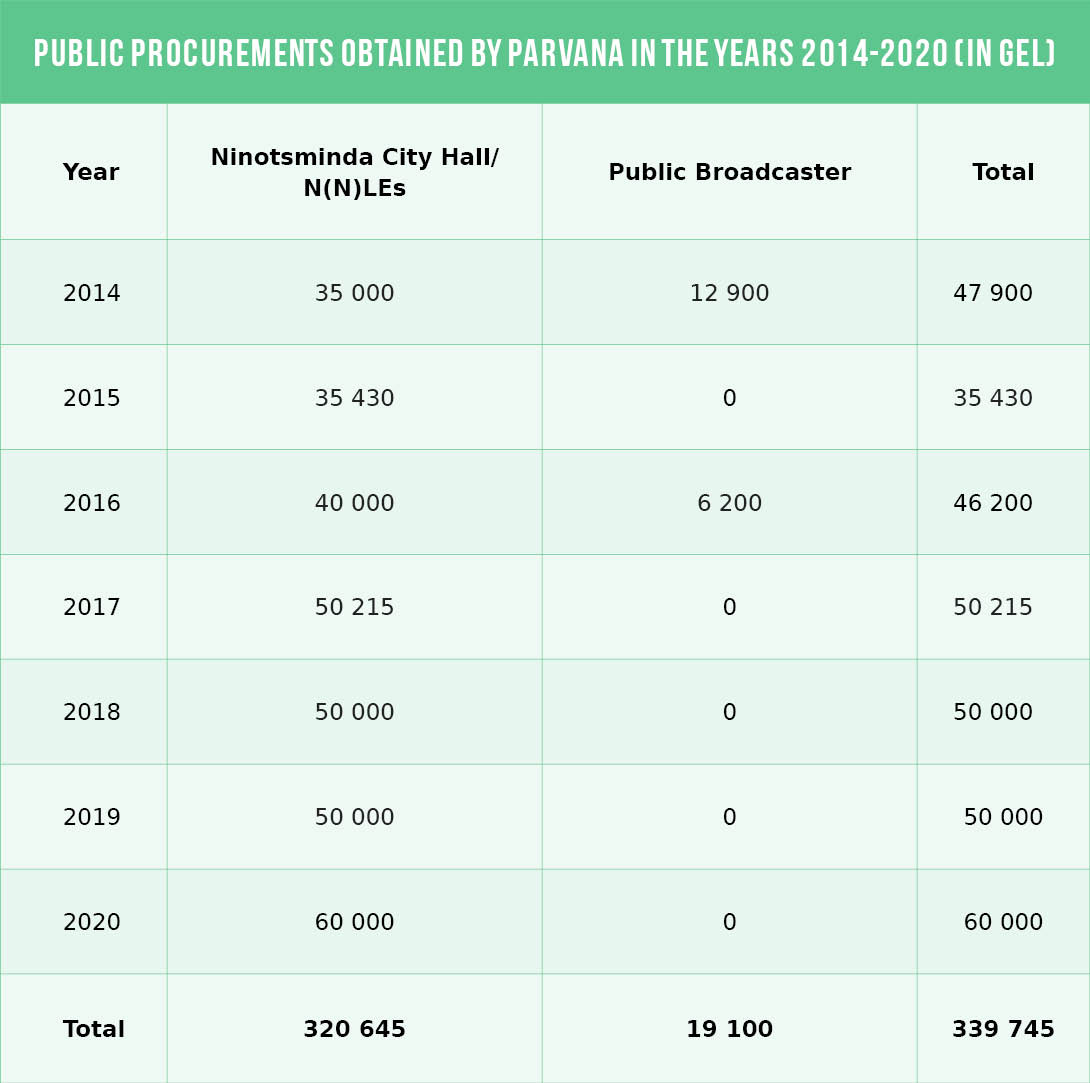 PUBLIC PROCUREMENTS OBTAINED BY PARVANA IN THE YEARS 2014-2020 (IN GEL)

| Year | Ninotsminda City Hall/ N(N)LEs | Public Broadcaster | Total |
|---|---|---|---|
| 2014 | 35 000 | 12 900 | 47 900 |
| 2015 | 35 430 | 0 | 35 430 |
| 2016 | 40 000 | 6 200 | 46 200 |
| 2017 | 50 215 | 0 | 50 215 |
| 2018 | 50 000 | 0 | 50 000 |
| 2019 | 50 000 | 0 | 50 000 |
| 2020 | 60 000 | 0 | 60 000 |
| Total | 320 645 | 19 100 | 339 745 |